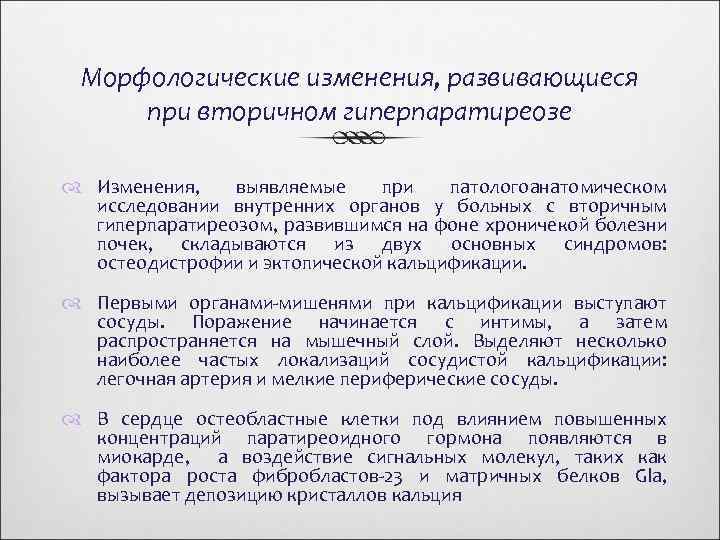 Морфологические изменения, развивающиеся при вторичном гиперпаратиреозе

Изменения, выявляемые при патологоанатомическом исследовании внутренних органов у больных с вторичным гиперпаратиреозом, развившимся на фоне хроничекой болезни почек, складываются из двух основных синдромов: остеодистрофии и эктопической кальцификации.

Первыми органами-мишенями при кальцификации выступают сосуды. Поражение начинается с интимы, а затем распространяется на мышечный слой. Выделяют несколько наиболее частых локализаций сосудистой кальцификации: легочная артерия и мелкие периферические сосуды.

В сердце остеобластные клетки под влиянием повышенных концентраций паратиреоидного гормона появляются в миокарде, а воздействие сигнальных молекул, таких как фактора роста фибробластов-23 и матричных белков Gla, вызывает депозицию кристаллов кальция